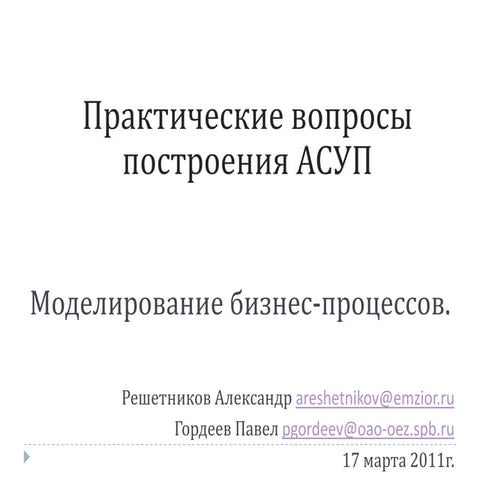 Практические вопросы построения АСУП

Моделирование бизнес-процессов.

Решетников Александр areshetnikov@emzior.ru

Гордеев Павел pgordeev@oao-oez.spb.ru

17 марта 2011г.